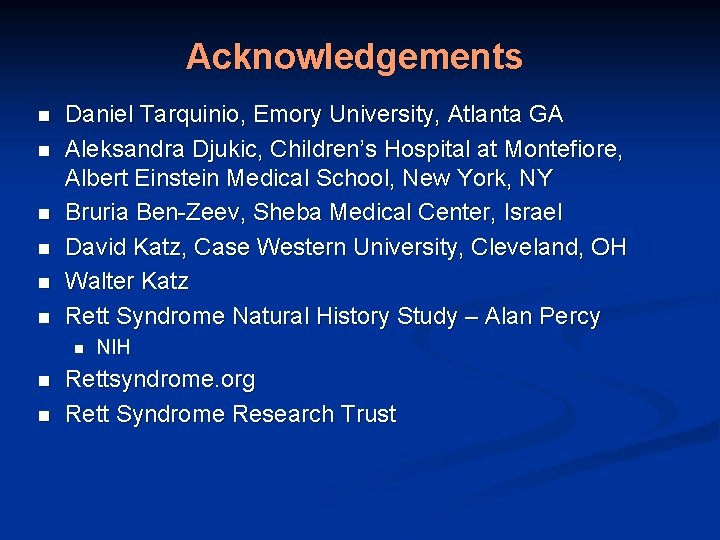 Acknowledgements

- Daniel Tarquinio, Emory University, Atlanta GA
- Aleksandra Djukic, Children's Hospital at Montefiore, Albert Einstein Medical School, New York, NY
- Bruria Ben-Zeev, Sheba Medical Center, Israel
- David Katz, Case Western University, Cleveland, OH
- Walter Katz
- Rett Syndrome Natural History Study – Alan Percy
  - NIH
- Rettsyndrome.org
- Rett Syndrome Research Trust